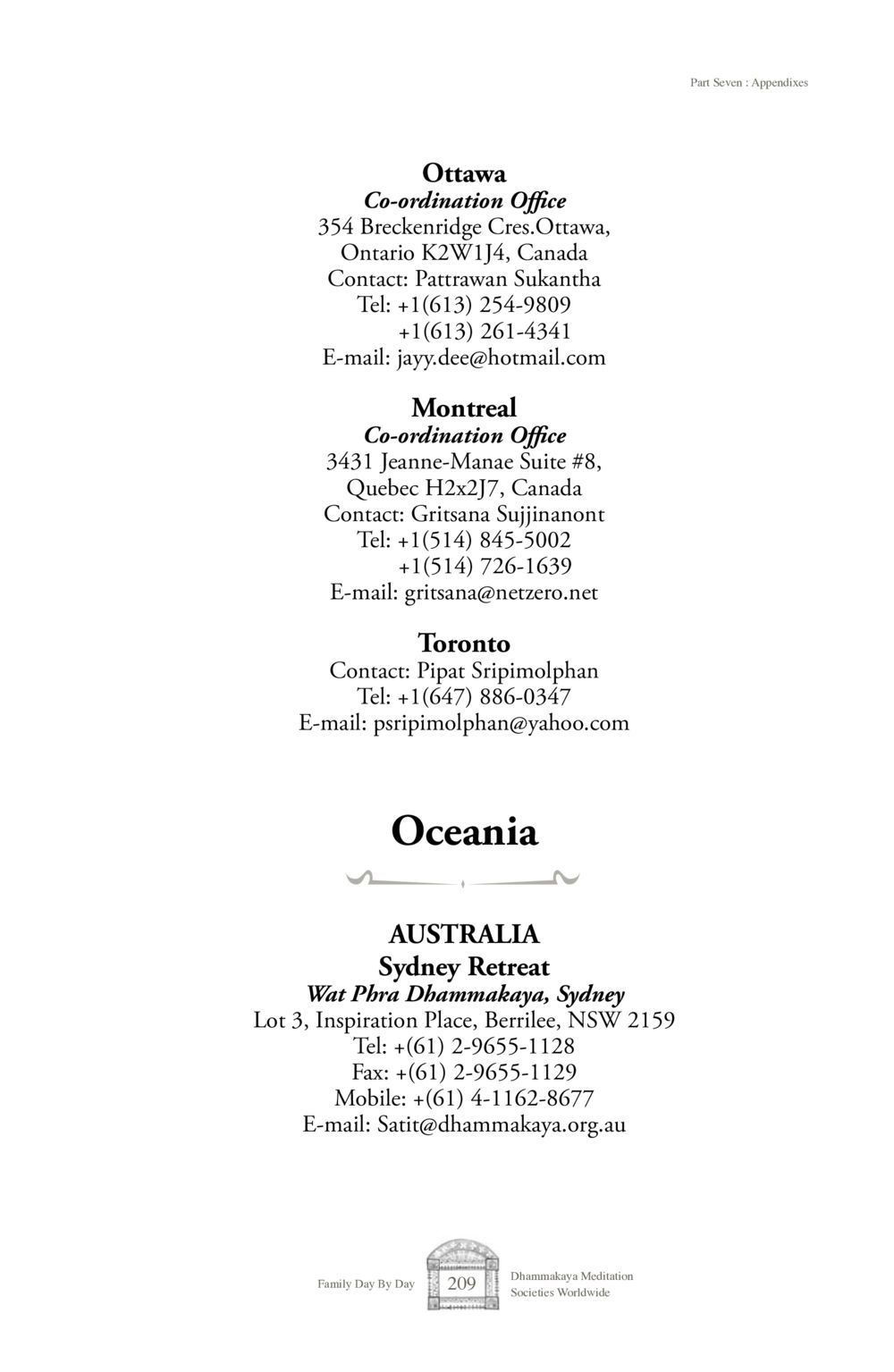 Part Seven : Appendixes

Ottawa
Co-ordination Office
354 Breckenridge Cres.Ottawa,
Ontario K2W1J4, Canada
Contact: Pattrawan Sukantha
Tel: +1(613) 254-9809
+1(613) 261-4341
E-mail: jayy.dee@hotmail.com

Montreal
Co-ordination Office
3431 Jeanne-Manae Suite #8,
Quebec H2x2J7, Canada
Contact: Gritsana Sujjinanont
Tel: +1(514) 845-5002
+1(514) 726-1639
E-mail: gritsana@netzero.net

Toronto
Contact: Pipat Sripimolphan
Tel: +1(647) 886-0347
E-mail: psripimolphan@yahoo.com

Oceania

AUSTRALIA
Sydney Retreat
Wat Phra Dhammakaya, Sydney
Lot 3, Inspiration Place, Berrilee, NSW 2159
Tel: +(61) 2-9655-1128
Fax: +(61) 2-9655-1129
Mobile: +(61) 4-1162-8677
E-mail: Satit@dhammakaya.org.au

Family Day By Day 209 Dhammakaya Meditation Societies Worldwide